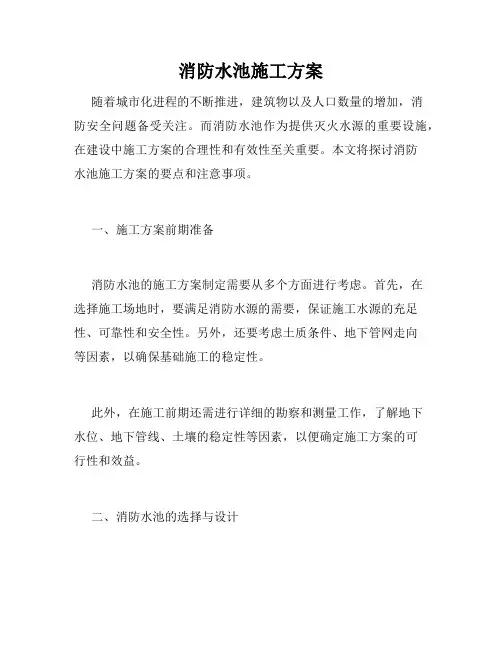 消防水池施工方案

随着城市化进程的不断推进，建筑物以及人口数量的增加，消防安全问题备受关注。而消防水池作为提供灭火水源的重要设施，在建设中施工方案的合理性和有效性至关重要。本文将探讨消防水池施工方案的要点和注意事项。

一、施工方案前期准备

消防水池的施工方案制定需要从多个方面进行考虑。首先，在选择施工场地时，要满足消防水源的需要，保证施工水源的充足性、可靠性和安全性。另外，还要考虑土质条件、地下管网走向等因素，以确保基础施工的稳定性。

此外，在施工前期还需进行详细的勘察和测量工作，了解地下水位、地下管线、土壤的稳定性等因素，以便确定施工方案的可行性和效益。

二、消防水池的选择与设计